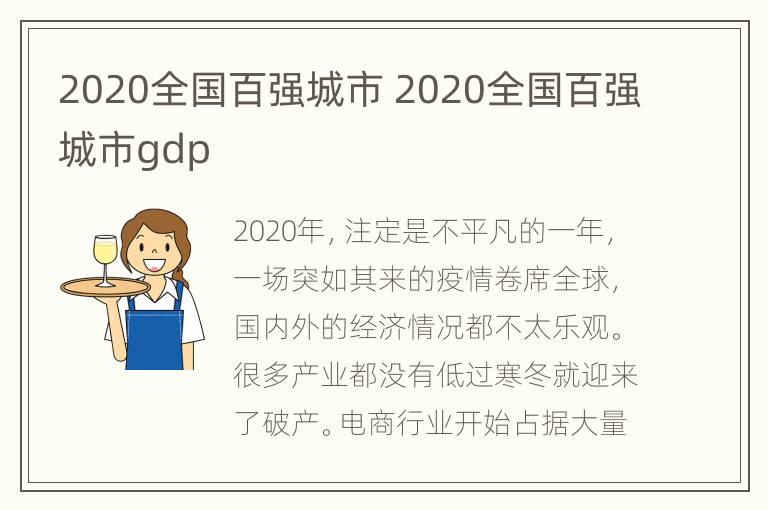 2020全国百强城市 2020全国百强城市gdp

2020年，注定是不平凡的一年，一场突如其来的疫情卷席全球，国内外的经济情况都不太乐观。很多产业都没有低过寒冬就迎来了破产。电商行业开始占据大量